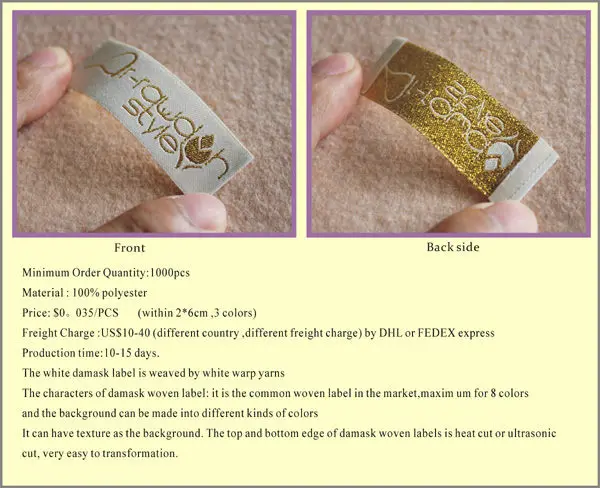 Ar-rawdah style

Front

Back side

Minimum Order Quantity:1000pcs

Material : 100% polyester

Price: $0。035/PCS (within 2*6cm ,3 colors)

Freight Charge :US$10-40 (different country ,different freight charge) by DHL or FEDEX express

Production time:10-15 days.

The white damask label is weaved by white warp yarns

The characters of damask woven label: it is the common woven label in the market,maxim um for 8 colors and the background can be made into different kinds of colors

It can have texture as the background. The top and bottom edge of damask woven labels is heat cut or ultrasonic cut, very easy to transformation.